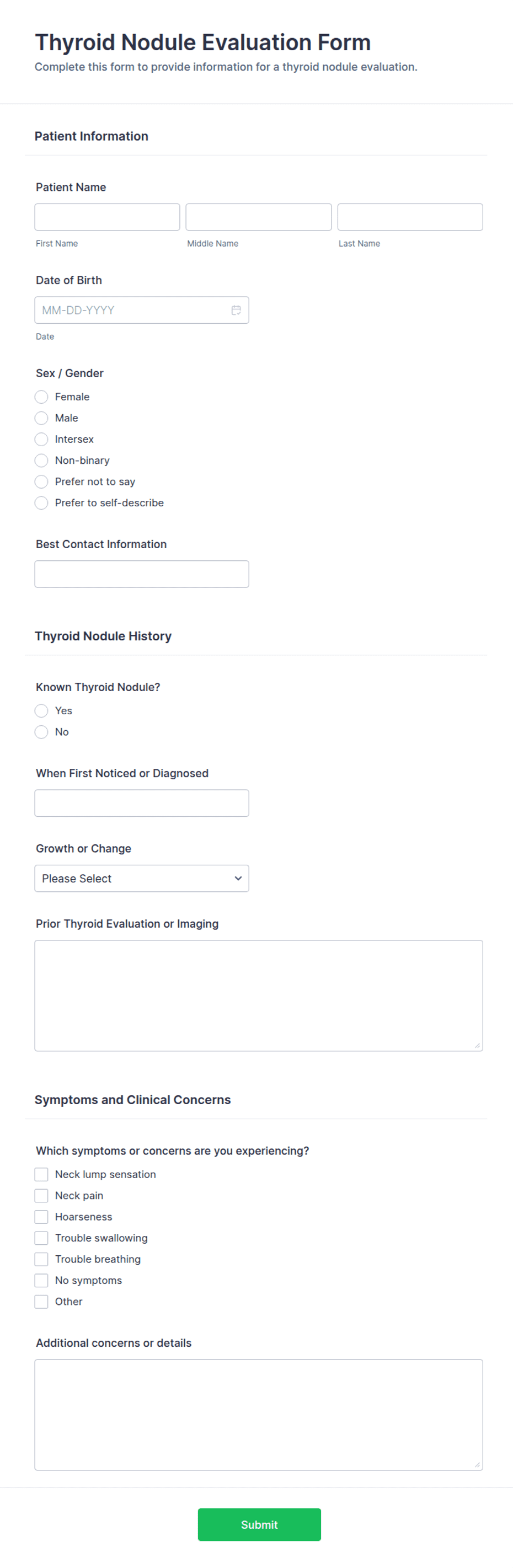 Thyroid Nodule Evaluation Form
Complete this form to provide information for a thyroid nodule evaluation.

Patient Information

Patient Name
First Name
Middle Name
Last Name

Date of Birth
MM-DD-YYYY
Date

Sex / Gender
Female
Male
Intersex
Non-binary
Prefer not to say
Prefer to self-describe

Best Contact Information

Thyroid Nodule History

Known Thyroid Nodule?
Yes
No

When First Noticed or Diagnosed

Growth or Change
Please Select

Prior Thyroid Evaluation or Imaging

Symptoms and Clinical Concerns

Which symptoms or concerns are you experiencing?
Neck lump sensation
Neck pain
Hoarseness
Trouble swallowing
Trouble breathing
No symptoms
Other

Additional concerns or details

Submit